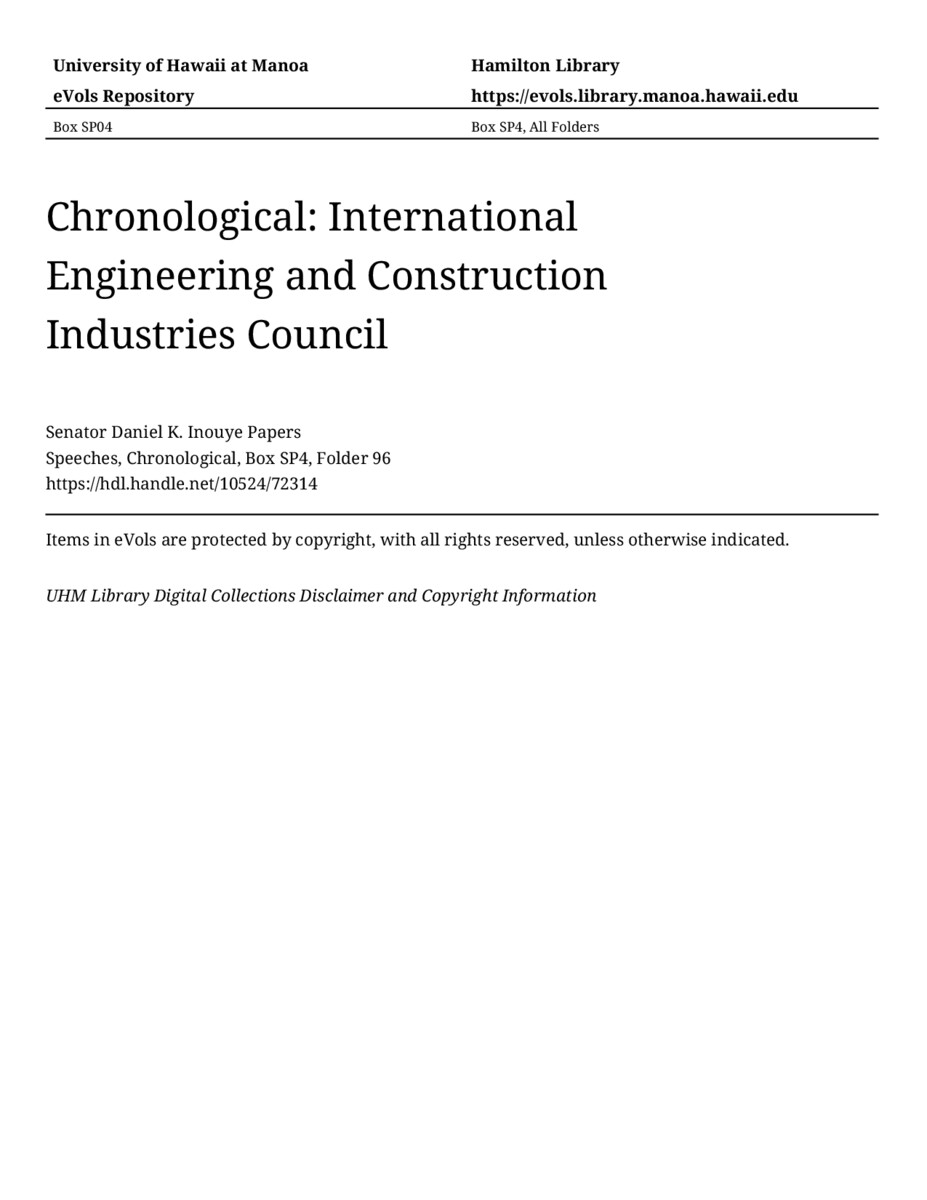 University of Hawaii at Manoa
eVols Repository

Hamilton Library
https://evols.library.manoa.hawaii.edu

Box SP04

Box SP4, All Folders

Chronological: International Engineering and Construction Industries Council

Senator Daniel K. Inouye Papers
Speeches, Chronological, Box SP4, Folder 96
https://hdl.handle.net/10524/72314

Items in eVols are protected by copyright, with all rights reserved, unless otherwise indicated.

UHM Library Digital Collections Disclaimer and Copyright Information